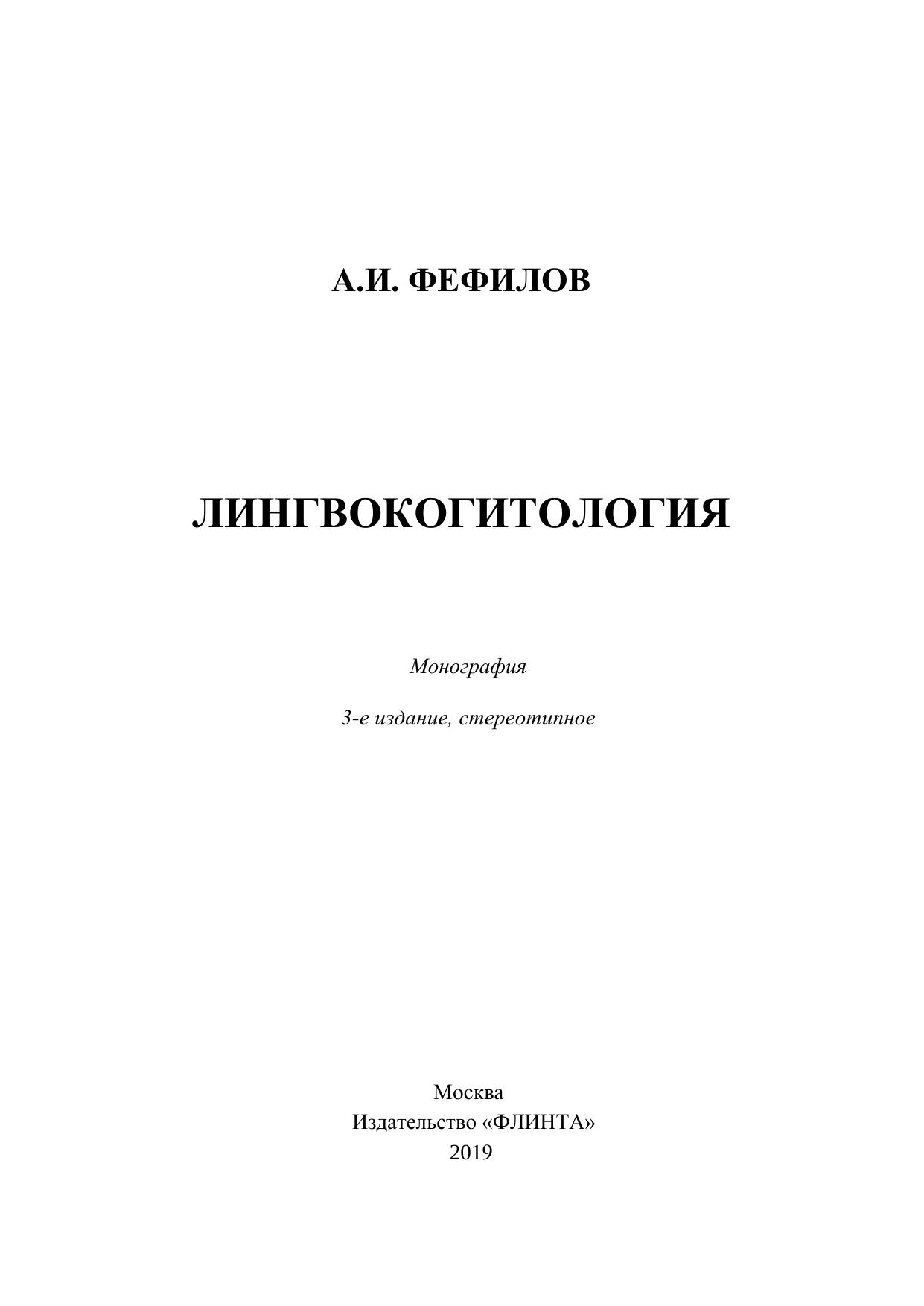 А.И. ФЕФИЛОВ

ЛИНГВОКОГИТОЛОГИЯ

Монография

3-е издание, стереотипное

Москва
Издательство «ФЛИНТА»
2019